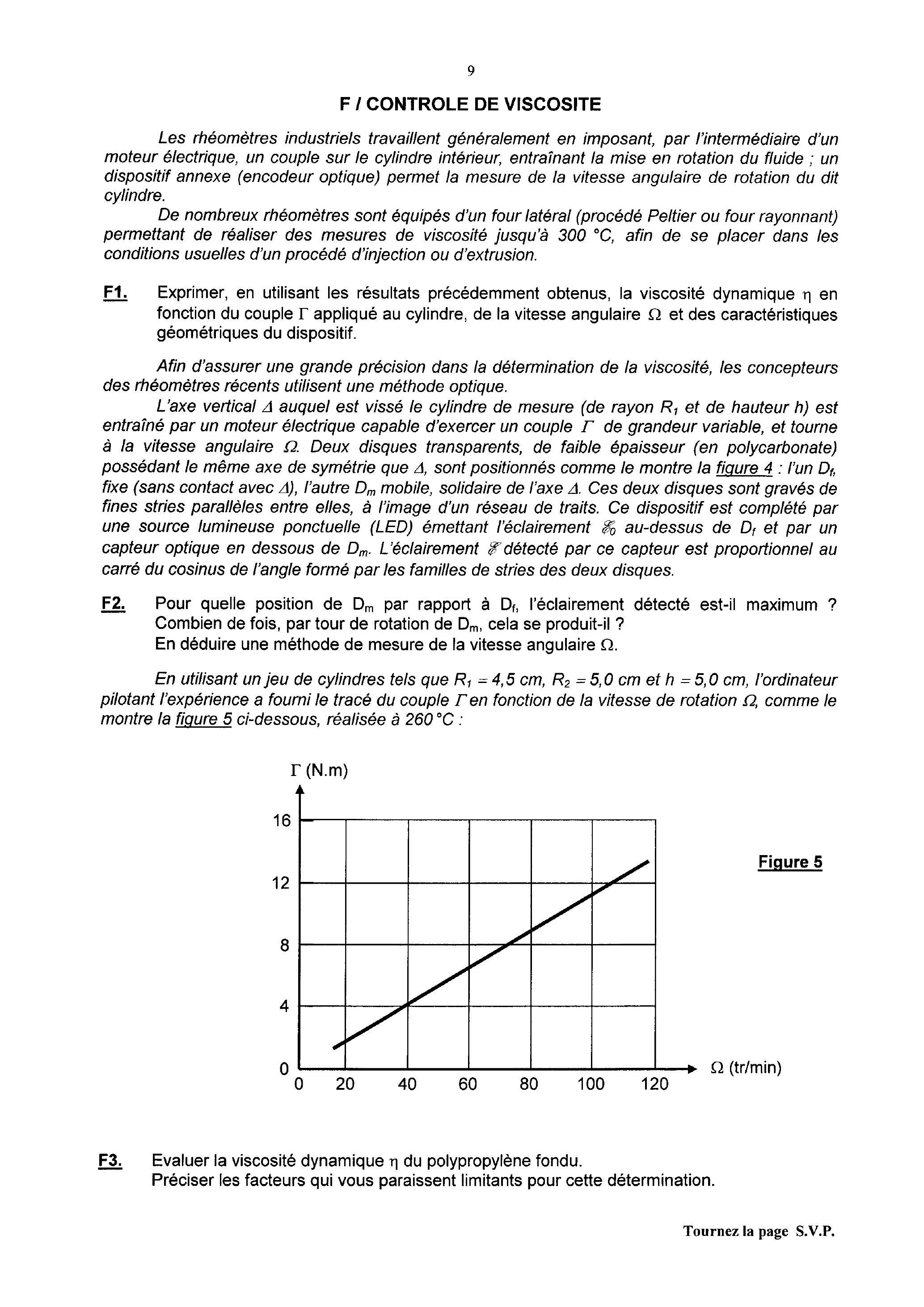 9

F / CONTROLE DE VISCOSITE

Les rhéomètres industriels travaillent généralement en imposant, par l'intermédiaire d'un moteur électrique, un couple sur le cylindre intérieur, entraînant la mise en rotation du fluide ; un dispositif annexe (encodeur optique) permet la mesure de la vitesse angulaire de rotation du dit cylindre.

De nombreux rhéomètres sont équipés d'un four latéral (procédé Peltier ou four rayonnant) permettant de réaliser des mesures de viscosité jusqu'à 300 °C, afin de se placer dans les conditions usuelles d'un procédé d'injection ou d'extrusion.

F1. Exprimer, en utilisant les résultats précédemment obtenus, la viscosité dynamique $\eta$ en fonction du couple $\Gamma$ appliqué au cylindre, de la vitesse angulaire $\Omega$ et des caractéristiques géométriques du dispositif.

Afin d'assurer une grande précision dans la détermination de la viscosité, les concepteurs des rhéomètres récents utilisent une méthode optique.

L'axe vertical $\Delta$ auquel est vissé le cylindre de mesure (de rayon $R_1$ et de hauteur h) est entraîné par un moteur électrique capable d'exercer un couple $\Gamma$ de grandeur variable, et tourne à la vitesse angulaire $\Omega$. Deux disques transparents, de faible épaisseur (en polycarbonate) possédant le même axe de symétrie que $\Delta$, sont positionnés comme le montre la figure 4 : l'un $D_f$, fixe (sans contact avec $\Delta$), l'autre $D_m$ mobile, solidaire de l'axe $\Delta$. Ces deux disques sont gravés de fines stries parallèles entre elles, à l'image d'un réseau de traits. Ce dispositif est complété par une source lumineuse ponctuelle (LED) émettant l'éclairement $\mathscr{E}_0$ au-dessus de $D_f$ et par un capteur optique en dessous de $D_m$. L'éclairement $\mathscr{E}$ détecté par ce capteur est proportionnel au carré du cosinus de l'angle formé par les familles de stries des deux disques.

F2. Pour quelle position de $D_m$ par rapport à $D_f$, l'éclairement détecté est-il maximum ? Combien de fois, par tour de rotation de $D_m$, cela se produit-il ?
En déduire une méthode de mesure de la vitesse angulaire $\Omega$.

En utilisant un jeu de cylindres tels que $R_1 = 4,5$ cm, $R_2 = 5,0$ cm et $h = 5,0$ cm, l'ordinateur pilotant l'expérience a fourni le tracé du couple $\Gamma$ en fonction de la vitesse de rotation $\Omega$, comme le montre la figure 5 ci-dessous, réalisée à 260 °C :

$\Gamma$ (N.m)
16
12
8
4
0
0 20 40 60 80 100 120
$\Omega$ (tr/min)

Figure 5

F3. Evaluer la viscosité dynamique $\eta$ du polypropylène fondu.
Préciser les facteurs qui vous paraissent limitants pour cette détermination.

Tournez la page S.V.P.